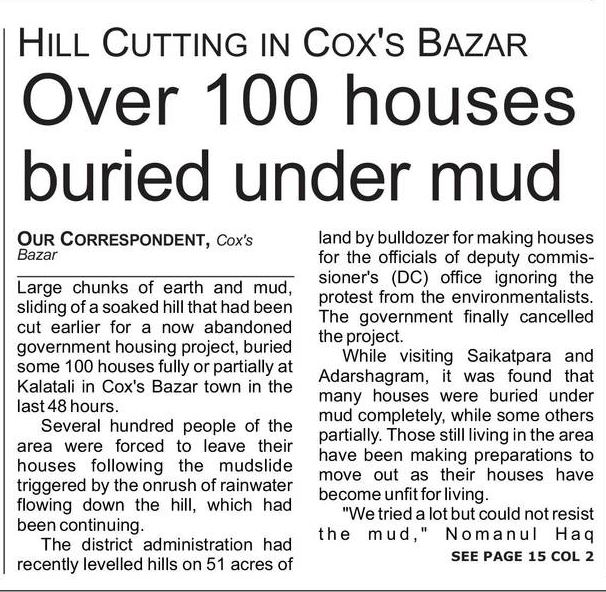 HILL CUTTING IN COX'S BAZAR

Over 100 houses buried under mud

OUR CORRESPONDENT, Cox's Bazar

Large chunks of earth and mud, sliding of a soaked hill that had been cut earlier for a now abandoned government housing project, buried some 100 houses fully or partially at Kalatali in Cox's Bazar town in the last 48 hours.

Several hundred people of the area were forced to leave their houses following the mudslide triggered by the onrush of rainwater flowing down the hill, which had been continuing.

The district administration had recently levelled hills on 51 acres of land by bulldozer for making houses for the officials of deputy commissioner's (DC) office ignoring the protest from the environmentalists. The government finally cancelled the project.

While visiting Saikatpara and Adarshagram, it was found that many houses were buried under mud completely, while some others partially. Those still living in the area have been making preparations to move out as their houses have become unfit for living.

"We tried a lot but could not resist the mud," Nomanul Haq

SEE PAGE 15 COL 2